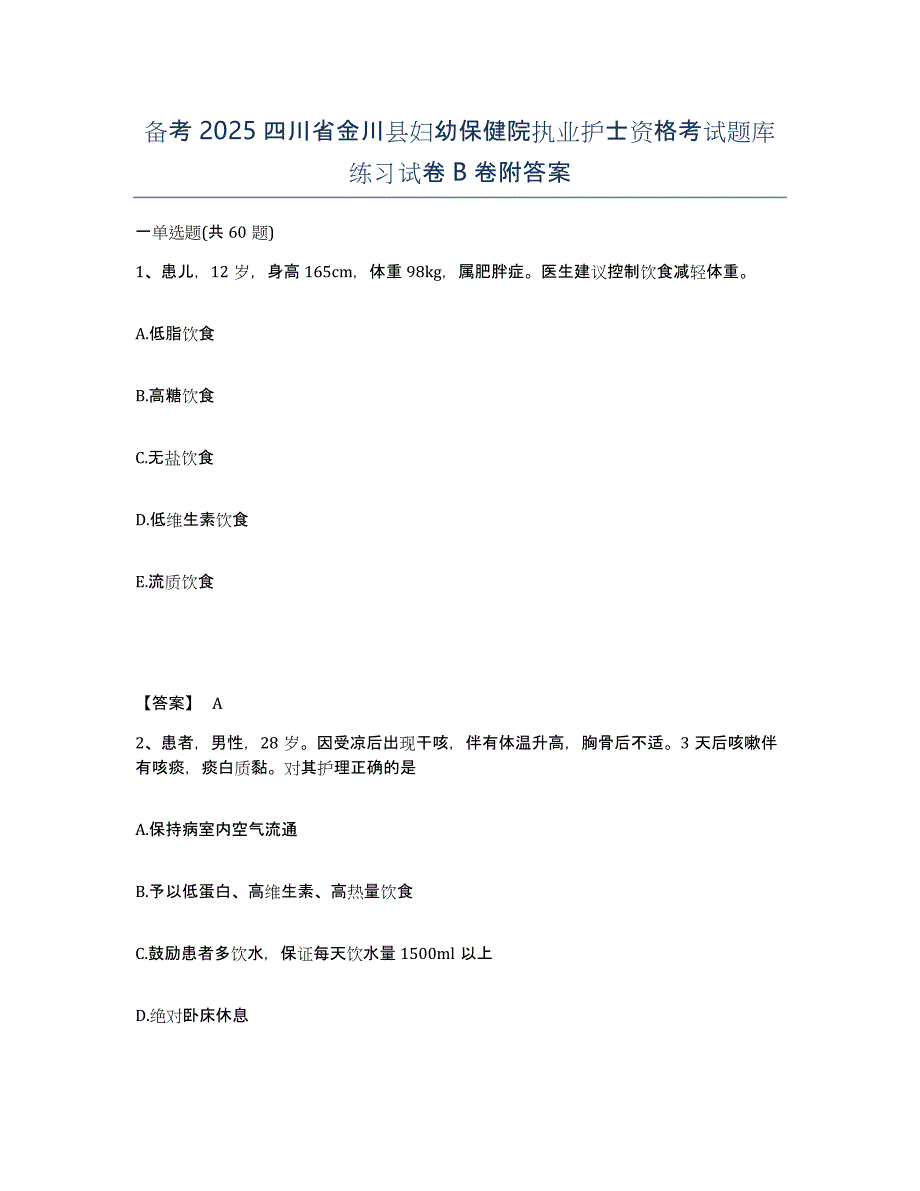 备考 2025 四川省金川县妇幼保健院执业护士资格考试题库练习试卷 B 卷附答案

一单选题(共 60 题)

1、患儿，12 岁，身高 165cm，体重 98kg，属肥胖症。医生建议控制饮食减轻体重。

A.低脂饮食

B.高糖饮食

C.无盐饮食

D.低维生素饮食

E.流质饮食

【答案】 A

2、患者，男性，28 岁。因受凉后出现干咳，伴有体温升高，胸骨后不适。3 天后咳嗽伴有咳痰，痰白质黏。对其护理正确的是

A.保持病室内空气流通

B.予以低蛋白、高维生素、高热量饮食

C.鼓励患者多饮水，保证每天饮水量 1500ml 以上

D.绝对卧床休息